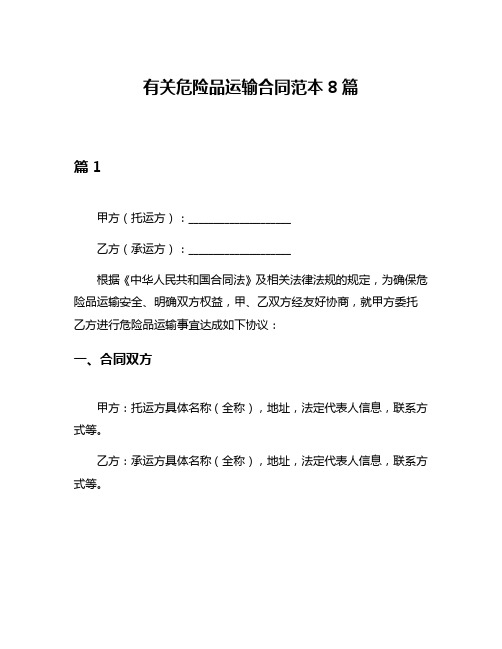 有关危险品运输合同范本 8 篇

篇 1

甲方（托运方）：__________________

乙方（承运方）：__________________

根据《中华人民共和国合同法》及相关法律法规的规定，为确保危险品运输安全、明确双方权益，甲、乙双方经友好协商，就甲方委托乙方进行危险品运输事宜达成如下协议：

一、合同双方

甲方：托运方具体名称（全称），地址，法定代表人信息，联系方式等。

乙方：承运方具体名称（全称），地址，法定代表人信息，联系方式等。